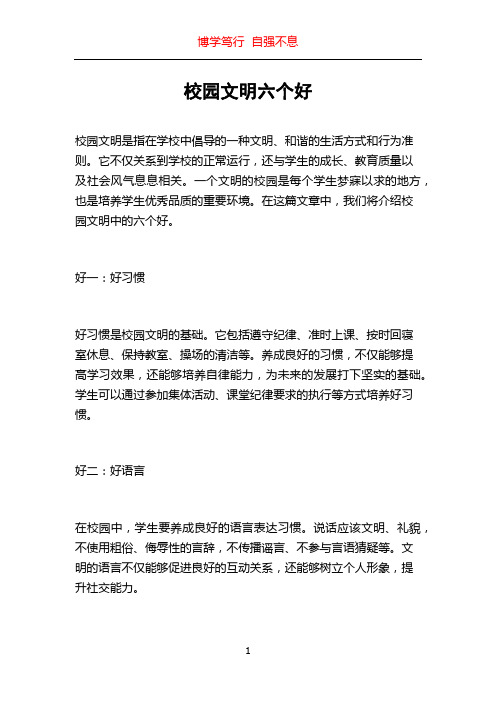 博学笃行 自强不息

校园文明六个好

校园文明是指在学校中倡导的一种文明、和谐的生活方式和行为准则。它不仅关系到学校的正常运行，还与学生的成长、教育质量以及社会风气息息相关。一个文明的校园是每个学生梦寐以求的地方，也是培养学生优秀品质的重要环境。在这篇文章中，我们将介绍校园文明中的六个好。

好一：好习惯

好习惯是校园文明的基础。它包括遵守纪律、准时上课、按时回寝室休息、保持教室、操场的清洁等。养成良好的习惯，不仅能够提高学习效果，还能够培养自律能力，为未来的发展打下坚实的基础。学生可以通过参加集体活动、课堂纪律要求的执行等方式培养好习惯。

好二：好语言

在校园中，学生要养成良好的语言表达习惯。说话应该文明、礼貌，不使用粗俗、侮辱性的言辞，不传播谣言、不参与言语猜疑等。文明的语言不仅能够促进良好的互动关系，还能够树立个人形象，提升社交能力。

1